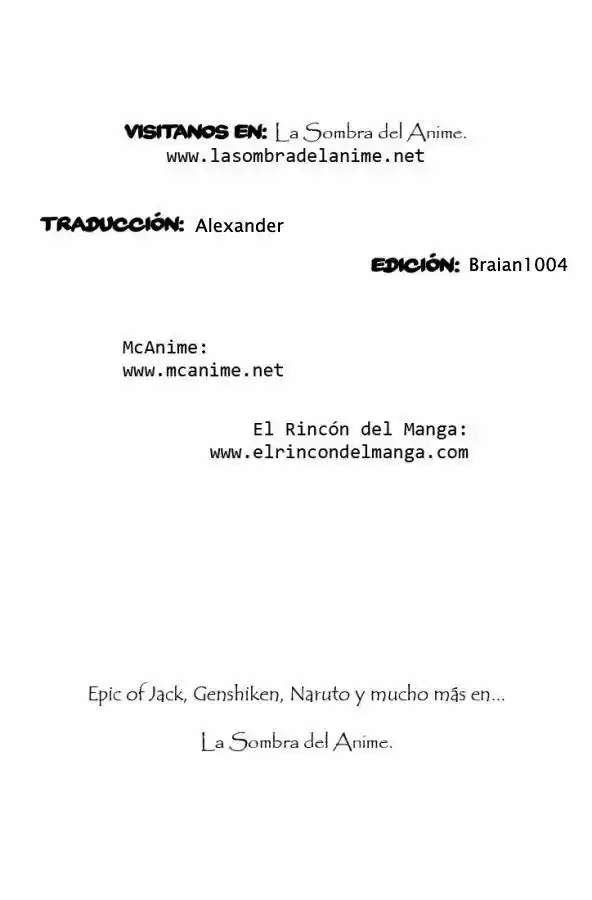 VISITANOS EN: La Sombra del Anime.
www.lasombradelanime.net

TRADUCCIÓN: Alexander

EDICIÓN: Braian1004

McAnime:
www.mcanime.net

El Rincón del Manga:
www.elrincondelmanga.com

Epic of Jack, Genshiken, Naruto y mucho más en...

La Sombra del Anime.